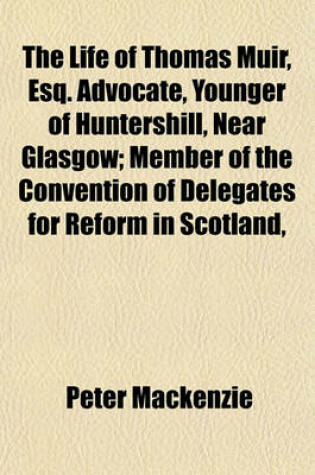 The Life of Thomas Muir, Esq. Advocate, Younger of Huntershill, Near Glasgow; Member of the Convention of Delegates for Reform in Scotland,

Peter Mackenzie